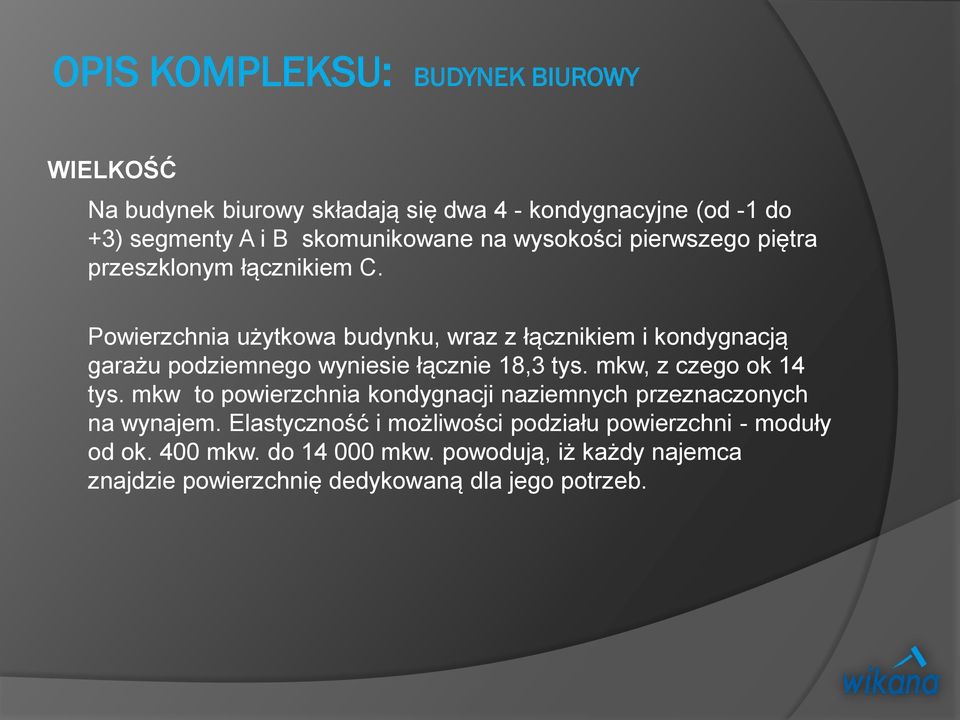 OPIS KOMPLEKSU: BUDYNEK BIUROWY

WIELKOŚĆ

Na budynek biurowy składają się dwa 4 - kondygnacyjne (od -1 do +3) segmenty A i B skomunikowane na wysokości pierwszego piętra przeszklonym łącznikiem C.

Powierzchnia użytkowa budynku, wraz z łącznikiem i kondygnacją garażu podziemnego wyniesie łącznie 18,3 tys. mkw, z czego ok 14 tys. mkw to powierzchnia kondygnacji naziemnych przeznaczonych na wynajem. Elastyczność i możliwości podziału powierzchni - moduły od ok. 400 mkw. do 14 000 mkw. powodują, iż każdy najemca znajdzie powierzchnię dedykowaną dla jego potrzeb.

wikana